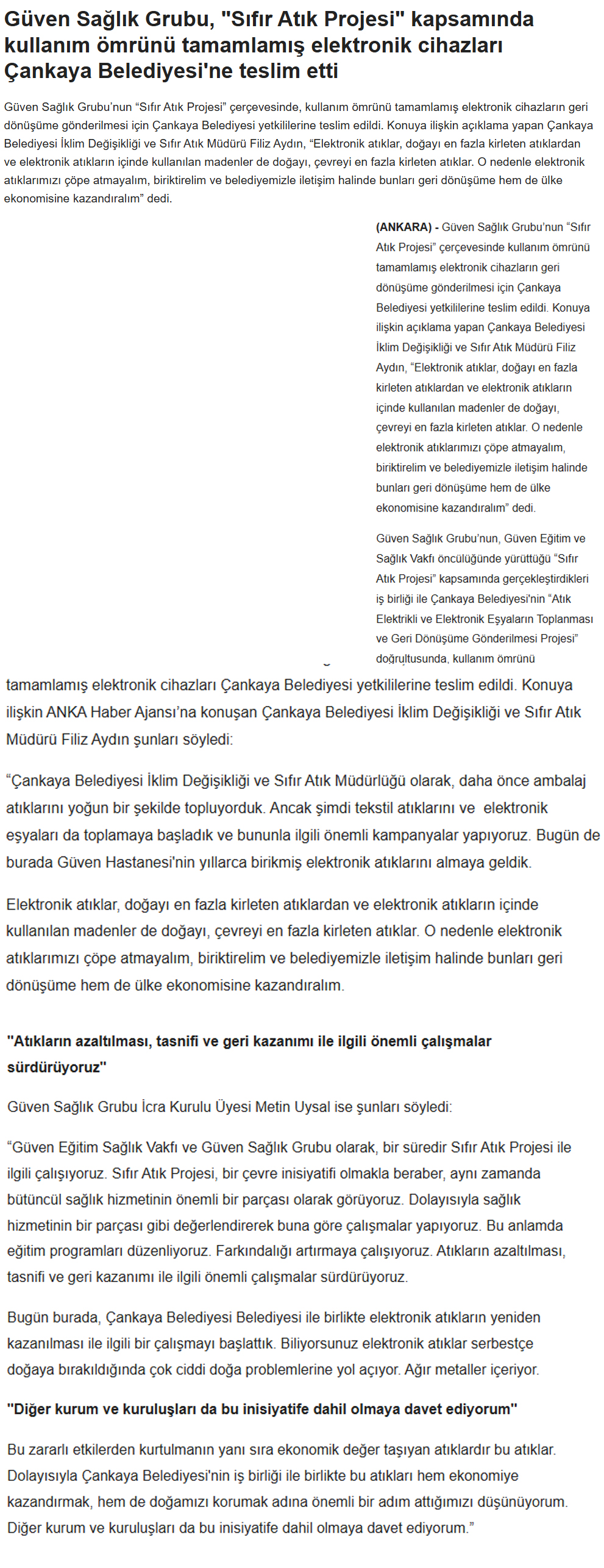 Güven Sağlık Grubu, "Sıfır Atık Projesi" kapsamında kullanım ömrünü tamamlamış elektronik cihazları Çankaya Belediyesi'ne teslim etti

Güven Sağlık Grubu'nun "Sıfır Atık Projesi" çerçevesinde, kullanım ömrünü tamamlamış elektronik cihazların geri dönüşüme gönderilmesi için Çankaya Belediyesi yetkililerine teslim edildi. Konuya ilişkin açıklama yapan Çankaya Belediyesi İklim Değişikliği ve Sıfır Atık Müdürü Filiz Aydın, "Elektronik atıklar, doğayı en fazla kirleten atıklardan ve elektronik atıkların içinde kullanılan madenler de doğayı, çevreyi en fazla kirleten atıklar. O nedenle elektronik atıklarımızı çöpe atmayalım, biriktirelim ve belediyemizle iletişim halinde bunları geri dönüşüme hem de ülke ekonomisine kazandıralım" dedi.

(ANKARA) - Güven Sağlık Grubu'nun "Sıfır Atık Projesi" çerçevesinde kullanım ömrünü tamamlamış elektronik cihazların geri dönüşüme gönderilmesi için Çankaya Belediyesi yetkililerine teslim edildi. Konuya ilişkin açıklama yapan Çankaya Belediyesi İklim Değişikliği ve Sıfır Atık Müdürü Filiz Aydın, "Elektronik atıklar, doğayı en fazla kirleten atıklardan ve elektronik atıkların içinde kullanılan madenler de doğayı, çevreyi en fazla kirleten atıklar. O nedenle elektronik atıklarımızı çöpe atmayalım, biriktirelim ve belediyemizle iletişim halinde bunları geri dönüşüme hem de ülke ekonomisine kazandıralım" dedi.

Güven Sağlık Grubu'nun, Güven Eğitim ve Sağlık Vakfı öncülüğünde yürüttüğü "Sıfır Atık Projesi" kapsamında gerçekleştirdikleri iş birliği ile Çankaya Belediyesi'nin "Atık Elektrikli ve Elektronik Eşyaların Toplanması ve Geri Dönüşüme Gönderilmesi Projesi" doğrultusunda, kullanım ömrünü tamamlamış elektronik cihazları Çankaya Belediyesi yetkililerine teslim edildi. Konuya ilişkin ANKA Haber Ajansı'na konuşan Çankaya Belediyesi İklim Değişikliği ve Sıfır Atık Müdürü Filiz Aydın şunları söyledi:

"Çankaya Belediyesi İklim Değişikliği ve Sıfır Atık Müdürlüğü olarak, daha önce ambalaj atıklarını yoğun bir şekilde topluyorduk. Ancak şimdi tekstil atıklarını ve elektronik eşyaları da toplamaya başladık ve bununla ilgili önemli kampanyalar yapıyoruz. Bugün de burada Güven Hastanesi'nin yıllarca birikmiş elektronik atıklarını almaya geldik.

Elektronik atıklar, doğayı en fazla kirleten atıklardan ve elektronik atıkların içinde kullanılan madenler de doğayı, çevreyi en fazla kirleten atıklar. O nedenle elektronik atıklarımızı çöpe atmayalım, biriktirelim ve belediyemizle iletişim halinde bunları geri dönüşüme hem de ülke ekonomisine kazandıralım.

"Atıkların azaltılması, tasnifi ve geri kazanımı ile ilgili önemli çalışmalar sürdürüyoruz"

Güven Sağlık Grubu İcra Kurulu Üyesi Metin Uysal ise şunları söyledi:

"Güven Eğitim Sağlık Vakfı ve Güven Sağlık Grubu olarak, bir süredir Sıfır Atık Projesi ile ilgili çalışıyoruz. Sıfır Atık Projesi, bir çevre inisiyatifi olmakla beraber, aynı zamanda bütüncül sağlık hizmetinin önemli bir parçası olarak görüyoruz. Dolayısıyla sağlık hizmetinin bir parçası gibi değerlendirerek buna göre çalışmalar yapıyoruz. Bu anlamda eğitim programları düzenliyoruz. Farkındalığı artırmaya çalışıyoruz. Atıkların azaltılması, tasnifi ve geri kazanımı ile ilgili önemli çalışmalar sürdürüyoruz.

Bugün burada, Çankaya Belediyesi Belediyesi ile birlikte elektronik atıkların yeniden kazanılması ile ilgili bir çalışmayı başlattık. Biliyorsunuz elektronik atıklar serbestçe doğaya bırakıldığında çok ciddi doğa problemlerine yol açıyor. Ağır metaller içeriyor.

"Diğer kurum ve kuruluşları da bu inisiyatife dahil olmaya davet ediyorum"

Bu zararlı etkilerden kurtulmanın yanı sıra ekonomik değer taşıyan atıklardır bu atıklar. Dolayısıyla Çankaya Belediyesi'nin iş birliği ile birlikte bu atıkları hem ekonomiye kazandırmak, hem de doğamızı korumak adına önemli bir adım attığımızı düşünüyorum. Diğer kurum ve kuruluşları da bu inisiyatife dahil olmaya davet ediyorum."